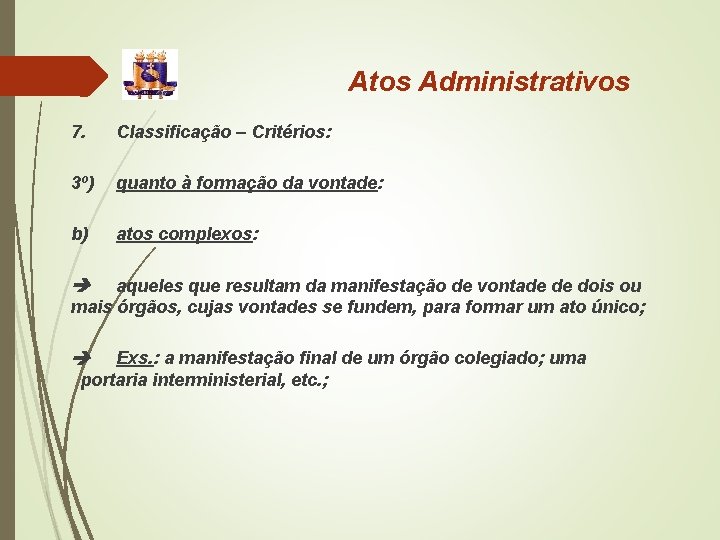 Atos Administrativos

7. Classificação – Critérios:

3º) quanto à formação da vontade:

b) atos complexos:

➔ aqueles que resultam da manifestação de vontade de dois ou mais órgãos, cujas vontades se fundem, para formar um ato único;

➔ Exs.: a manifestação final de um órgão colegiado; uma portaria interministerial, etc.;